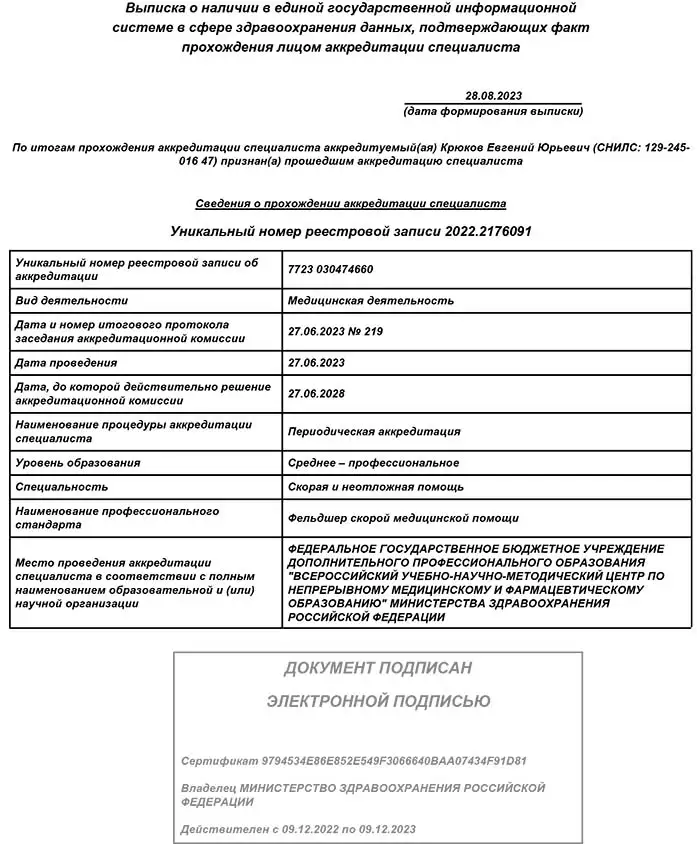 Выписка о наличии в единой государственной информационной системе в сфере здравоохранения данных, подтверждающих факт прохождения лицом аккредитации специалиста

28.08.2023
(дата формирования выписки)

По итогам прохождения аккредитации специалиста аккредитуемый(ая) Крюков Евгений Юрьевич (СНИЛС: 129-245-016 47) признан(а) прошедшим аккредитацию специалиста

Сведения о прохождении аккредитации специалиста

Уникальный номер реестровой записи 2022.2176091

| | |
|---|---|
| Уникальный номер реестровой записи об аккредитации | 7723 030474660 |
| Вид деятельности | Медицинская деятельность |
| Дата и номер итогового протокола заседания аккредитационной комиссии | 27.06.2023 № 219 |
| Дата проведения | 27.06.2023 |
| Дата, до которой действительно решение аккредитационной комиссии | 27.06.2028 |
| Наименование процедуры аккредитации специалиста | Периодическая аккредитация |
| Уровень образования | Среднее – профессиональное |
| Специальность | Скорая и неотложная помощь |
| Наименование профессионального стандарта | Фельдшер скорой медицинской помощи |
| Место проведения аккредитации специалиста в соответствии с полным наименованием образовательной и (или) научной организации | ФЕДЕРАЛЬНОЕ ГОСУДАРСТВЕННОЕ БЮДЖЕТНОЕ УЧРЕЖДЕНИЕ ДОПОЛНИТЕЛЬНОГО ПРОФЕССИОНАЛЬНОГО ОБРАЗОВАНИЯ "ВСЕРОССИЙСКИЙ УЧЕБНО-НАУЧНО-МЕТОДИЧЕСКИЙ ЦЕНТР ПО НЕПРЕРЫВНОМУ МЕДИЦИНСКОМУ И ФАРМАЦЕВТИЧЕСКОМУ ОБРАЗОВАНИЮ" МИНИСТЕРСТВА ЗДРАВООХРАНЕНИЯ РОССИЙСКОЙ ФЕДЕРАЦИИ |

ДОКУМЕНТ ПОДПИСАН

ЭЛЕКТРОННОЙ ПОДПИСЬЮ

Сертификат 9794534E86E852E549F3066640BAA07434F91D81

Владелец МИНИСТЕРСТВО ЗДРАВООХРАНЕНИЯ РОССИЙСКОЙ ФЕДЕРАЦИИ

Действителен с 09.12.2022 по 09.12.2023